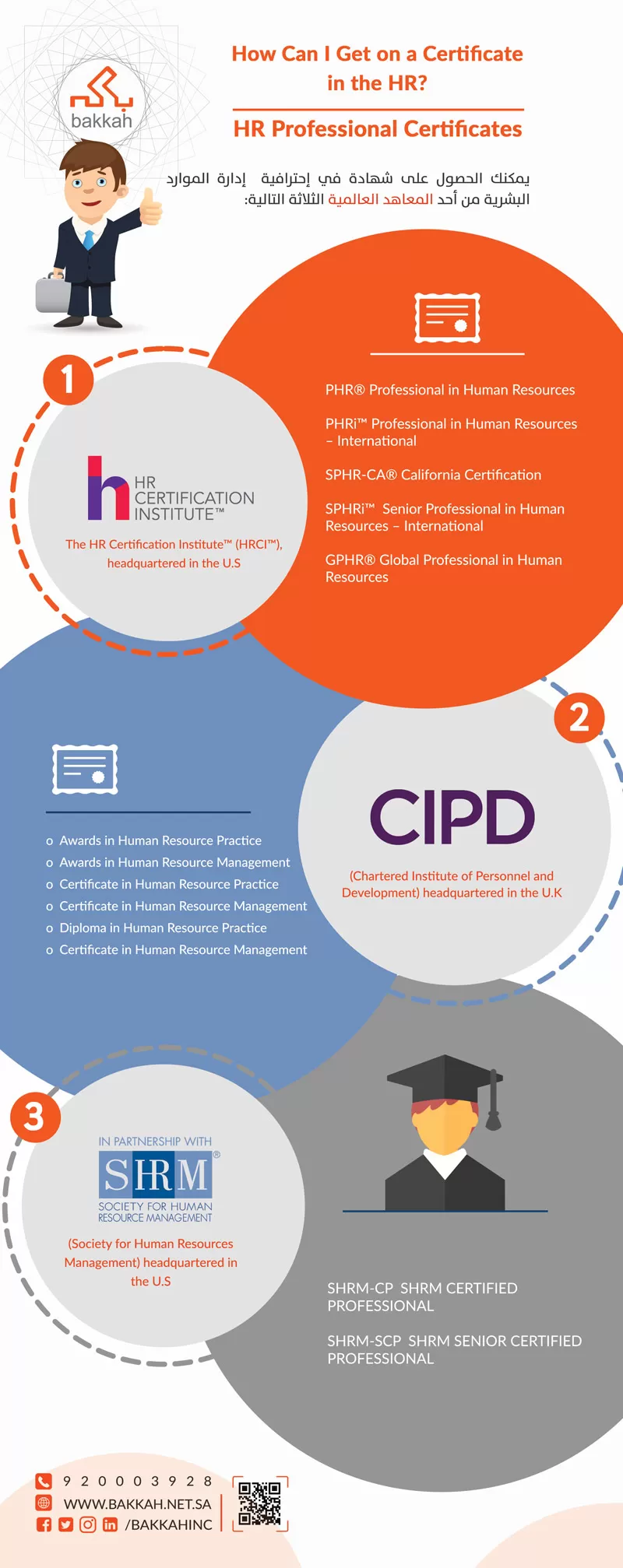 bakkah

How Can I Get on a Certificate in the HR?

HR Professional Certificates

يمكنك الحصول على شهادة في إحترافية إدارة الموارد البشرية من أحد المعاهد العالمية الثلاثة التالية:

1

HR CERTIFICATION INSTITUTE™

The HR Certification Institute™ (HRCI™), headquartered in the U.S

PHR® Professional in Human Resources

PHRi™ Professional in Human Resources – International

SPHR-CA® California Certification

SPHRi™ Senior Professional in Human Resources – International

GPHR® Global Professional in Human Resources

2

CIPD

(Chartered Institute of Personnel and Development) headquartered in the U.K

o Awards in Human Resource Practice
o Awards in Human Resource Management
o Certificate in Human Resource Practice
o Certificate in Human Resource Management
o Diploma in Human Resource Practice
o Certificate in Human Resource Management

3

IN PARTNERSHIP WITH
SHRM®
SOCIETY FOR HUMAN RESOURCE MANAGEMENT

(Society for Human Resources Management) headquartered in the U.S

SHRM-CP SHRM CERTIFIED PROFESSIONAL

SHRM-SCP SHRM SENIOR CERTIFIED PROFESSIONAL

9 2 0 0 0 3 9 2 8
WWW.BAKKAH.NET.SA
/BAKKAHINC